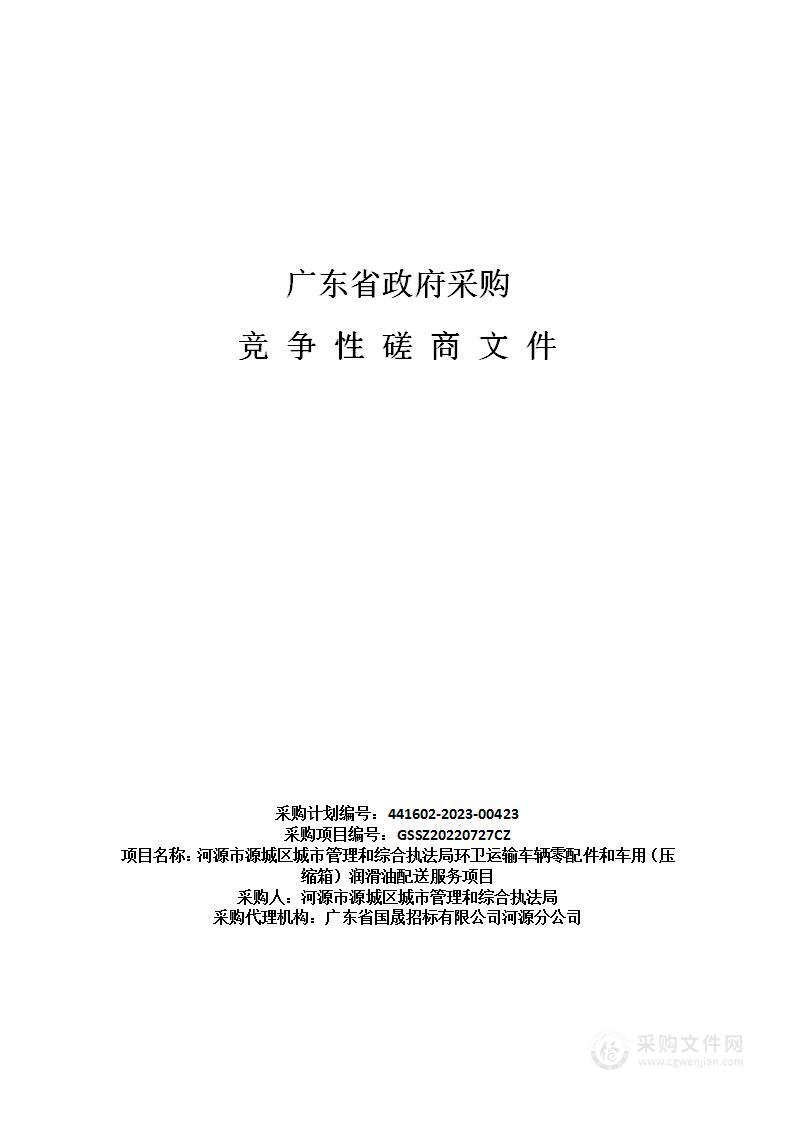 广东省政府采购

竞 争 性 磋 商 文 件

采购计划编号：441602-2023-00423
采购项目编号：GSSZ20220727CZ
项目名称：河源市源城区城市管理和综合执法局环卫运输车辆零配件和车用（压缩箱）润滑油配送服务项目
采购人：河源市源城区城市管理和综合执法局
采购代理机构：广东省国晟招标有限公司河源分公司

采购文件网
www.cgwenjian.com